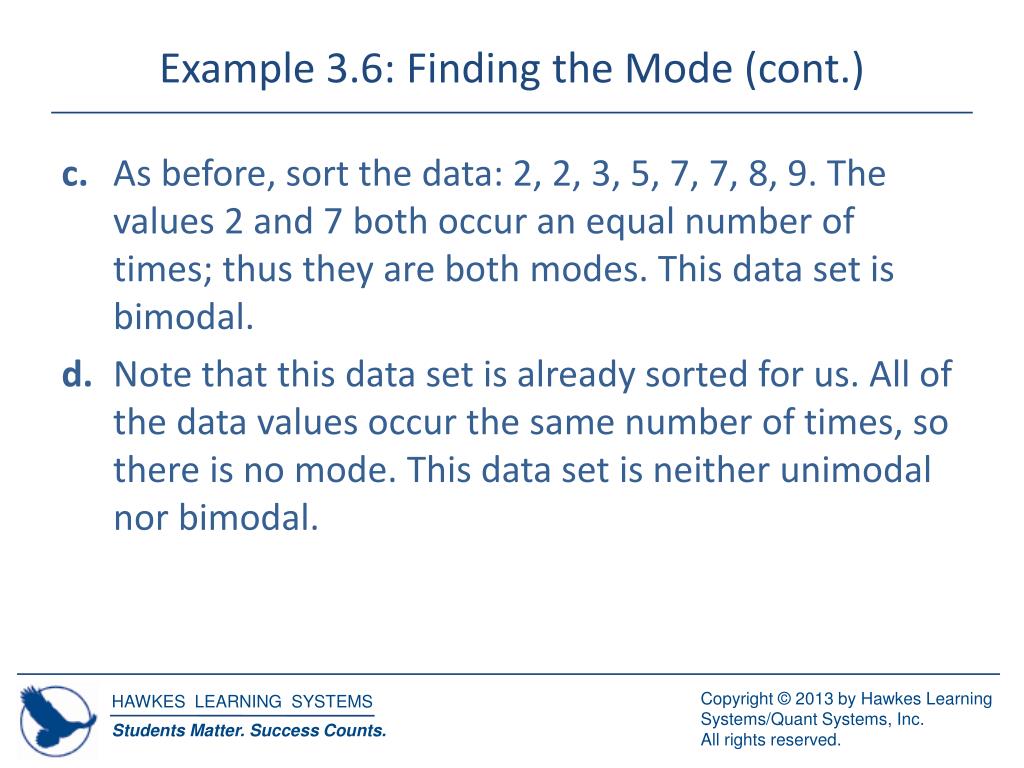 Example 3.6: Finding the Mode (cont.)

c. As before, sort the data: 2, 2, 3, 5, 7, 7, 8, 9. The values 2 and 7 both occur an equal number of times; thus they are both modes. This data set is bimodal.

d. Note that this data set is already sorted for us. All of the data values occur the same number of times, so there is no mode. This data set is neither unimodal nor bimodal.

HAWKES LEARNING SYSTEMS
Students Matter. Success Counts.

Copyright © 2013 by Hawkes Learning Systems/Quant Systems, Inc.
All rights reserved.